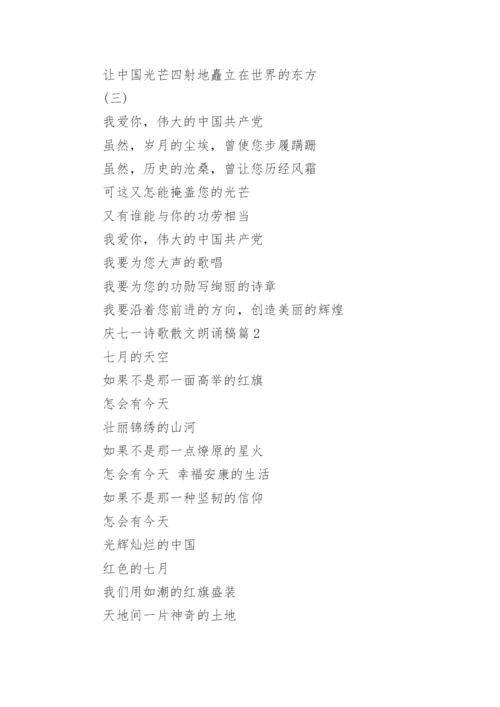 让中国光芒四射地矗立在世界的东方
(三)
我爱你，伟大的中国共产党
虽然，岁月的尘埃，曾使您步履蹒跚
虽然，历史的沧桑，曾让您历经风霜
可这又怎能掩盖您的光芒
又有谁能与你的功劳相当
我爱你，伟大的中国共产党
我要为您大声的歌唱
我要为您的功勋写绚丽的诗章
我要沿着您前进的方向，创造美丽的辉煌
庆七一诗歌散文朗诵稿篇 2
七月的天空
如果不是那一面高举的红旗
怎会有今天
壮丽锦绣的山河
如果不是那一点燎原的星火
怎会有今天 幸福安康的生活
如果不是那一种坚韧的信仰
怎会有今天
光辉灿烂的中国
红色的七月
我们用如潮的红旗盛装
天地间一片神奇的土地